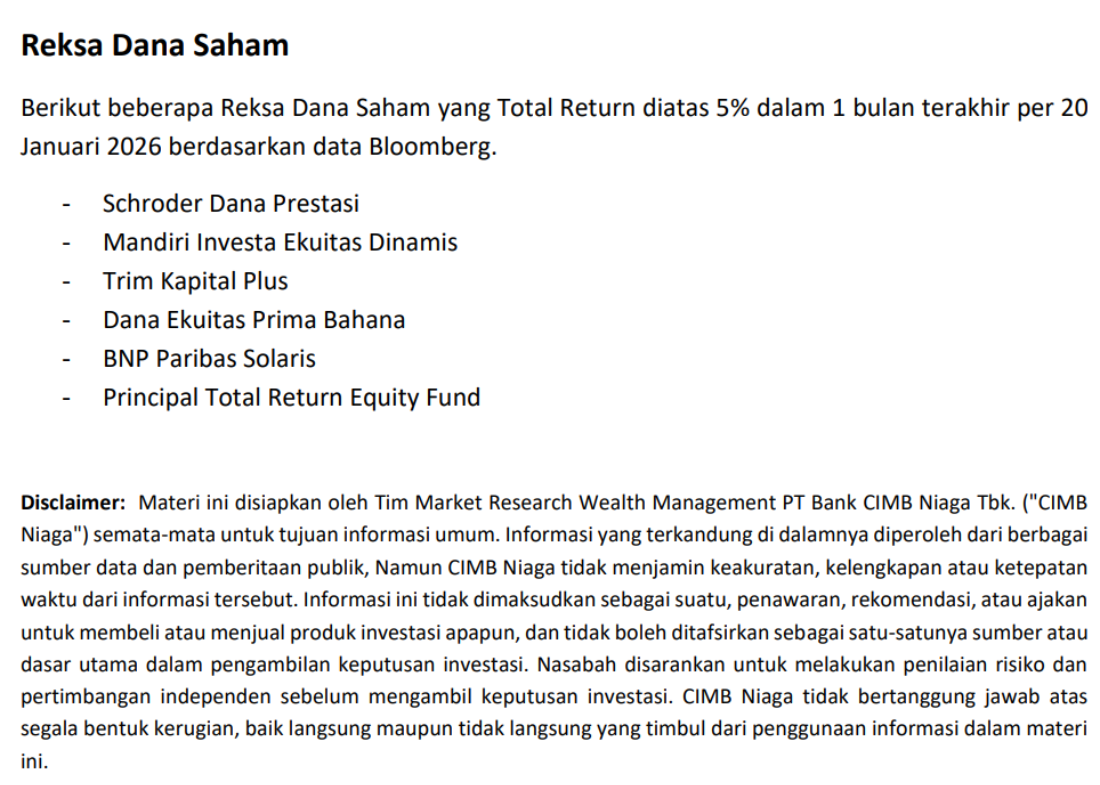 Reksa Dana Saham

Berikut beberapa Reksa Dana Saham yang Total Return diatas 5% dalam 1 bulan terakhir per 20 Januari 2026 berdasarkan data Bloomberg.

- Schroder Dana Prestasi
- Mandiri Investa Ekuitas Dinamis
- Trim Kapital Plus
- Dana Ekuitas Prima Bahana
- BNP Paribas Solaris
- Principal Total Return Equity Fund

Disclaimer: Materi ini disiapkan oleh Tim Market Research Wealth Management PT Bank CIMB Niaga Tbk. ("CIMB Niaga") semata-mata untuk tujuan informasi umum. Informasi yang terkandung di dalamnya diperoleh dari berbagai sumber data dan pemberitaan publik, Namun CIMB Niaga tidak menjamin keakuratan, kelengkapan atau ketepatan waktu dari informasi tersebut. Informasi ini tidak dimaksudkan sebagai suatu, penawaran, rekomendasi, atau ajakan untuk membeli atau menjual produk investasi apapun, dan tidak boleh ditafsirkan sebagai satu-satunya sumber atau dasar utama dalam pengambilan keputusan investasi. Nasabah disarankan untuk melakukan penilaian risiko dan pertimbangan independen sebelum mengambil keputusan investasi. CIMB Niaga tidak bertanggung jawab atas segala bentuk kerugian, baik langsung maupun tidak langsung yang timbul dari penggunaan informasi dalam materi ini.